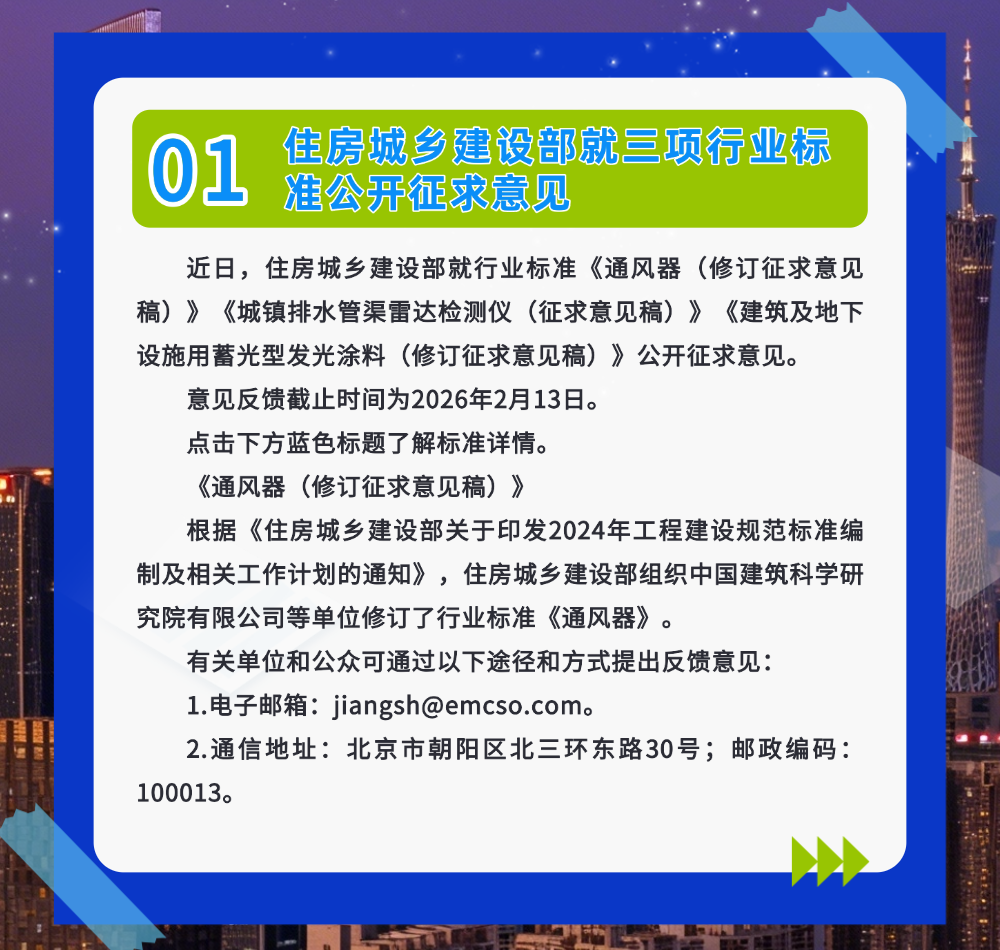 01 住房城乡建设部就三项行业标准公开征求意见

近日，住房城乡建设部就行业标准《通风器（修订征求意见稿）》《城镇排水管渠雷达检测仪（征求意见稿）》《建筑及地下设施用蓄光型发光涂料（修订征求意见稿）》公开征求意见。

意见反馈截止时间为2026年2月13日。

点击下方蓝色标题了解标准详情。

《通风器（修订征求意见稿）》

根据《住房城乡建设部关于印发2024年工程建设规范标准编制及相关工作计划的通知》，住房城乡建设部组织中国建筑科学研究院有限公司等单位修订了行业标准《通风器》。

有关单位和公众可通过以下途径和方式提出反馈意见：

1.电子邮箱：jiangsh@emcso.com。

2.通信地址：北京市朝阳区北三环东路30号；邮政编码：100013。